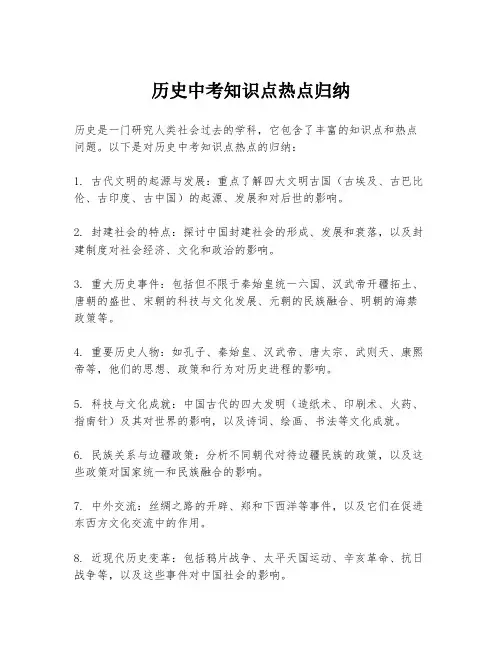 历史中考知识点热点归纳

历史是一门研究人类社会过去的学科，它包含了丰富的知识点和热点问题。以下是对历史中考知识点热点的归纳：

1. 古代文明的起源与发展：重点了解四大文明古国（古埃及、古巴比伦、古印度、古中国）的起源、发展和对后世的影响。

2. 封建社会的特点：探讨中国封建社会的形成、发展和衰落，以及封建制度对社会经济、文化和政治的影响。

3. 重大历史事件：包括但不限于秦始皇统一六国、汉武帝开疆拓土、唐朝的盛世、宋朝的科技与文化发展、元朝的民族融合、明朝的海禁政策等。

4. 重要历史人物：如孔子、秦始皇、汉武帝、唐太宗、武则天、康熙帝等，他们的思想、政策和行为对历史进程的影响。

5. 科技与文化成就：中国古代的四大发明（造纸术、印刷术、火药、指南针）及其对世界的影响，以及诗词、绘画、书法等文化成就。

6. 民族关系与边疆政策：分析不同朝代对待边疆民族的政策，以及这些政策对国家统一和民族融合的影响。

7. 中外交流：丝绸之路的开辟、郑和下西洋等事件，以及它们在促进东西方文化交流中的作用。

8. 近现代历史变革：包括鸦片战争、太平天国运动、辛亥革命、抗日战争等，以及这些事件对中国社会的影响。